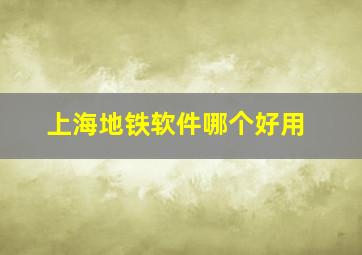 上海地铁软件哪个好用